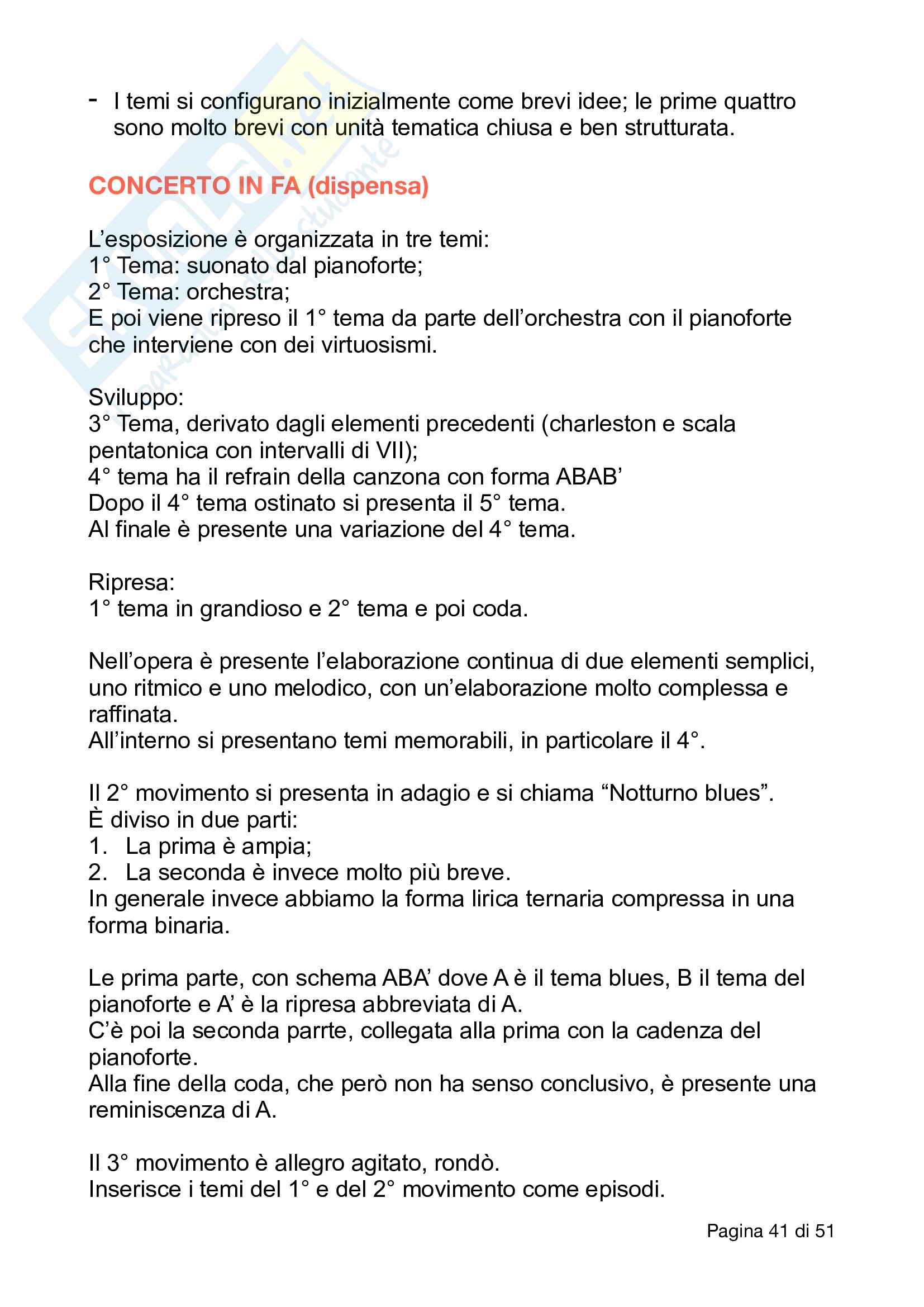 - I temi si configurano inizialmente come brevi idee; le prime quattro sono molto brevi con unità tematica chiusa e ben strutturata.

CONCERTO IN FA (dispensa)

L'esposizione è organizzata in tre temi:
1° Tema: suonato dal pianoforte;
2° Tema: orchestra;
E poi viene ripreso il 1° tema da parte dell'orchestra con il pianoforte che interviene con dei virtuosismi.

Sviluppo:
3° Tema, derivato dagli elementi precedenti (charleston e scala pentatonica con intervalli di VII);
4° tema ha il refrain della canzona con forma ABAB'
Dopo il 4° tema ostinato si presenta il 5° tema.
Al finale è presente una variazione del 4° tema.

Ripresa:
1° tema in grandioso e 2° tema e poi coda.

Nell'opera è presente l'elaborazione continua di due elementi semplici, uno ritmico e uno melodico, con un'elaborazione molto complessa e raffinata.
All'interno si presentano temi memorabili, in particolare il 4°.

Il 2° movimento si presenta in adagio e si chiama "Notturno blues".
È diviso in due parti:
1. La prima è ampia;
2. La seconda è invece molto più breve.
In generale invece abbiamo la forma lirica ternaria compressa in una forma binaria.

Le prima parte, con schema ABA' dove A è il tema blues, B il tema del pianoforte e A' è la ripresa abbreviata di A.
C'è poi la seconda parrte, collegata alla prima con la cadenza del pianoforte.
Alla fine della coda, che però non ha senso conclusivo, è presente una reminiscenza di A.

Il 3° movimento è allegro agitato, rondò.
Inserisce i temi del 1° e del 2° movimento come episodi.

Pagina 41 di 51